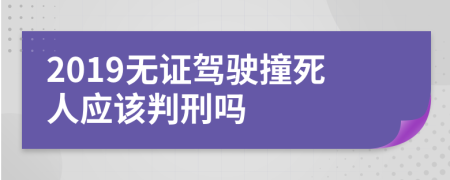 2019无证驾驶撞死人应该判刑吗